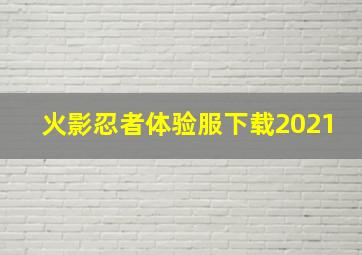 火影忍者体验服下载2021